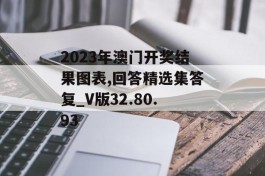 2023年澳门开奖结果图表,回答精选集答复_V版32.80.93